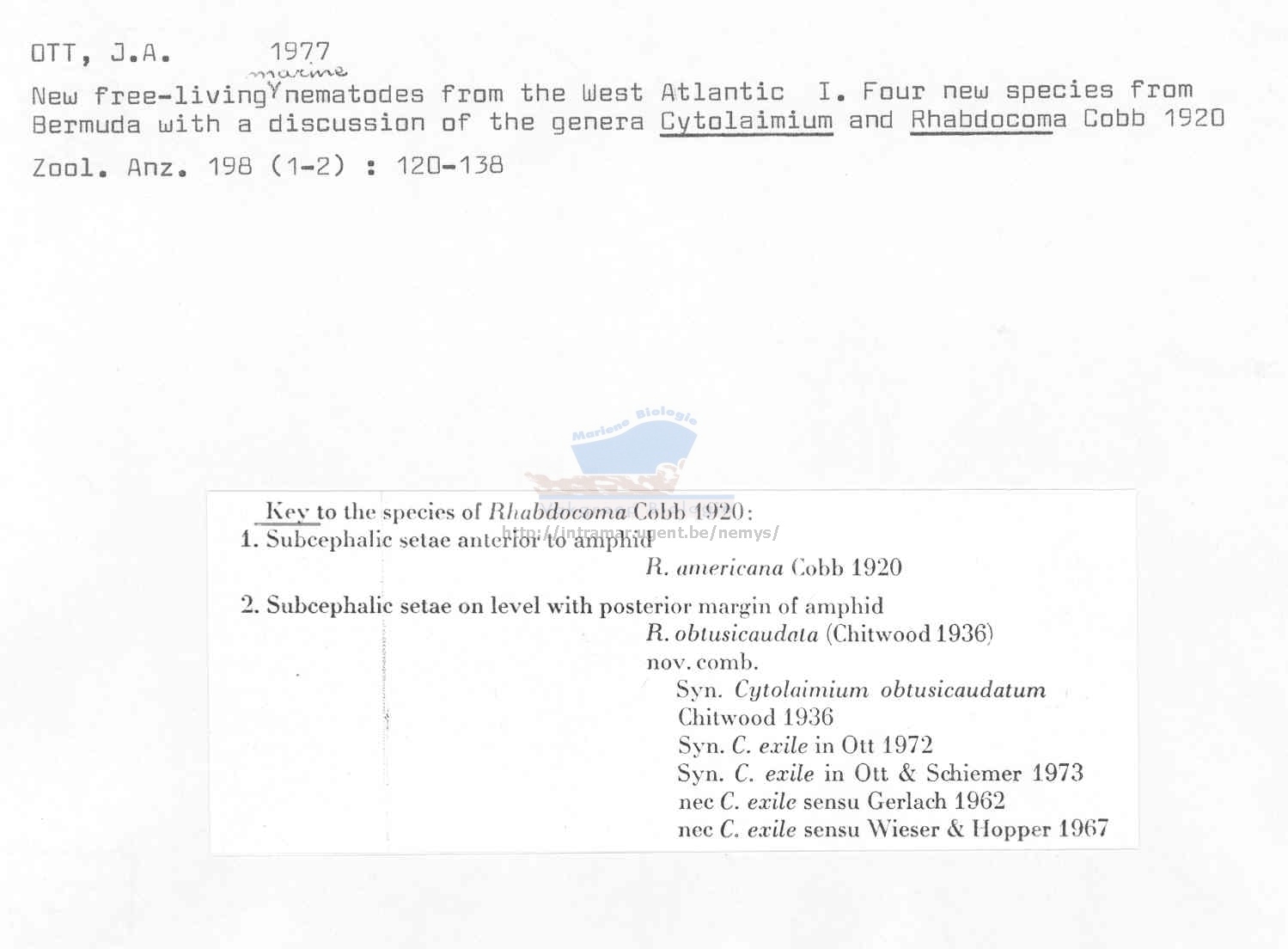 OTT, J.A. 1977

New free-living marine nematodes from the West Atlantic I. Four new species from Bermuda with a discussion of the genera Cytolaimium and Rhabdocoma Cobb 1920

Zool. Anz. 198 (1-2) : 120-138

Key to the species of Rhabdocoma Cobb 1920:

1. Subcephalic setae anterior to amphid
R. americana Cobb 1920

2. Subcephalic setae on level with posterior margin of amphid
R. obtusicaudata (Chitwood 1936)
nov. comb.
Syn. Cytolaimium obtusicaudatum Chitwood 1936
Syn. C. exile in Ott 1972
Syn. C. exile in Ott & Schiemer 1973
nec C. exile sensu Gerlach 1962
nec C. exile sensu Wieser & Hopper 1967

Mariene Biologie
http://intramar.ugent.be/nemys/